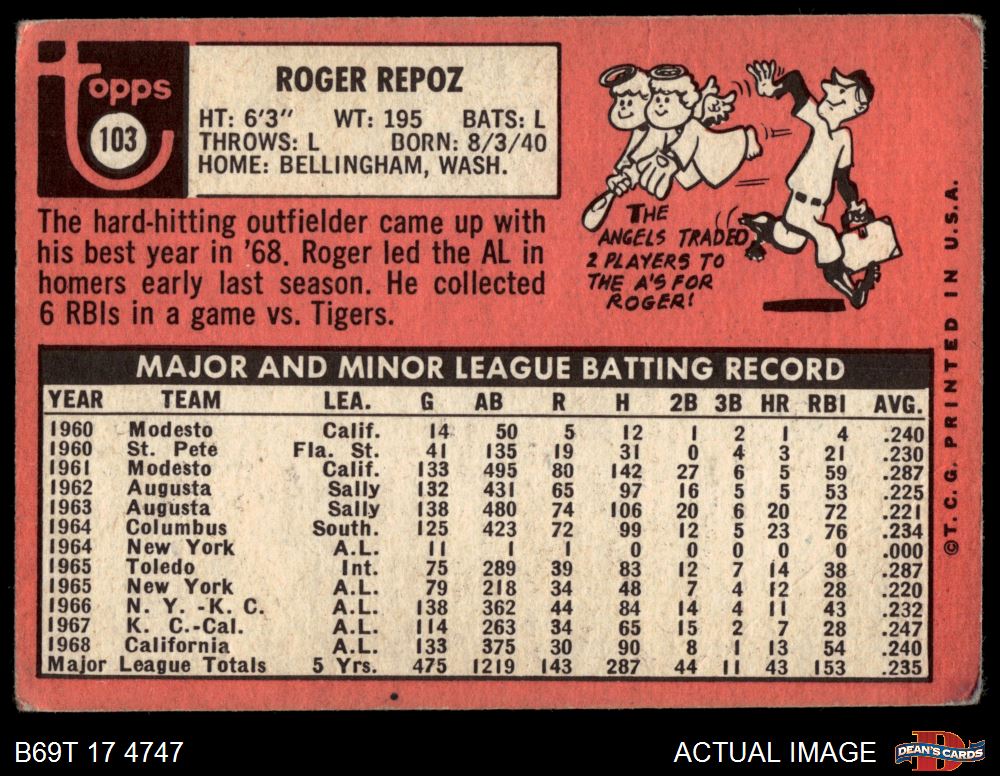 topps
103

ROGER REPOZ
HT: 6'3" WT: 195 BATS: L
THROWS: L BORN: 8/3/40
HOME: BELLINGHAM, WASH.

THE ANGELS TRADED 2 PLAYERS TO THE A'S FOR ROGER!

The hard-hitting outfielder came up with his best year in '68. Roger led the AL in homers early last season. He collected 6 RBIs in a game vs. Tigers.

MAJOR AND MINOR LEAGUE BATTING RECORD

| YEAR | TEAM | LEA. | G | AB | R | H | 2B | 3B | HR | RBI | AVG. |
|---|---|---|---|---|---|---|---|---|---|---|---|
| 1960 | Modesto | Calif. | 14 | 50 | 5 | 12 | 1 | 2 | 1 | 4 | .240 |
| 1960 | St. Pete | Fla. St. | 41 | 135 | 19 | 31 | 0 | 4 | 3 | 21 | .230 |
| 1961 | Modesto | Calif. | 133 | 495 | 80 | 142 | 27 | 6 | 5 | 59 | .287 |
| 1962 | Augusta | Sally | 132 | 431 | 65 | 97 | 16 | 5 | 5 | 53 | .225 |
| 1963 | Augusta | Sally | 138 | 480 | 74 | 106 | 20 | 6 | 20 | 72 | .221 |
| 1964 | Columbus | South. | 125 | 423 | 72 | 99 | 12 | 5 | 23 | 76 | .234 |
| 1964 | New York | A.L. | 11 | 1 | 1 | 0 | 0 | 0 | 0 | 0 | .000 |
| 1965 | Toledo | Int. | 75 | 289 | 39 | 83 | 12 | 7 | 14 | 38 | .287 |
| 1965 | New York | A.L. | 79 | 218 | 34 | 48 | 7 | 4 | 12 | 28 | .220 |
| 1966 | N. Y. -K. C. | A.L. | 138 | 362 | 44 | 84 | 14 | 4 | 11 | 43 | .232 |
| 1967 | K. C.-Cal. | A.L. | 114 | 263 | 34 | 65 | 15 | 2 | 7 | 28 | .247 |
| 1968 | California | A.L. | 133 | 375 | 30 | 90 | 8 | 1 | 13 | 54 | .240 |
| Major League Totals | | 5 Yrs. | 475 | 1219 | 143 | 287 | 44 | 11 | 43 | 153 | .235 |

©T.C.G. PRINTED IN U.S.A.

B69T 17 4747
ACTUAL IMAGE
DEAN'S CARDS